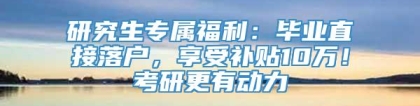 研究生专属福利：毕业直接落户，享受补贴10万！考研更有动力